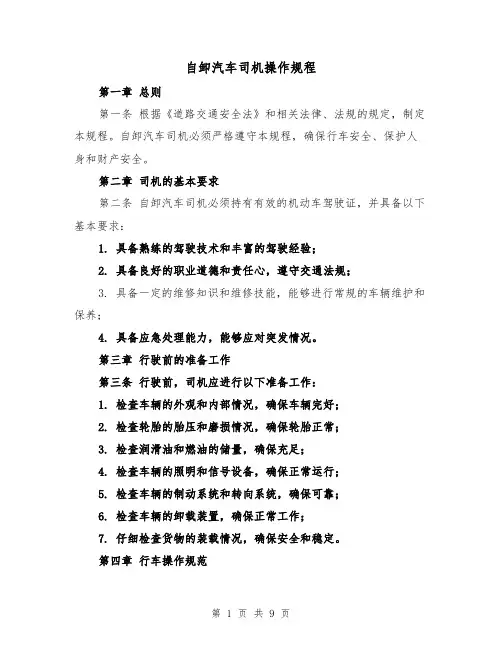 自卸汽车司机操作规程

第一章 总则

第一条 根据《道路交通安全法》和相关法律、法规的规定，制定本规程。自卸汽车司机必须严格遵守本规程，确保行车安全、保护人身和财产安全。

第二章 司机的基本要求

第二条 自卸汽车司机必须持有有效的机动车驾驶证，并具备以下基本要求：

1. 具备熟练的驾驶技术和丰富的驾驶经验；

2. 具备良好的职业道德和责任心，遵守交通法规；

3. 具备一定的维修知识和维修技能，能够进行常规的车辆维护和保养；

4. 具备应急处理能力，能够应对突发情况。

第三章 行驶前的准备工作

第三条 行驶前，司机应进行以下准备工作：

1. 检查车辆的外观和内部情况，确保车辆完好；

2. 检查轮胎的胎压和磨损情况，确保轮胎正常；

3. 检查润滑油和燃油的储量，确保充足；

4. 检查车辆的照明和信号设备，确保正常运行；

5. 检查车辆的制动系统和转向系统，确保可靠；

6. 检查车辆的卸载装置，确保正常工作；

7. 仔细检查货物的装载情况，确保安全和稳定。

第四章 行车操作规范

第 1 页 共 9 页